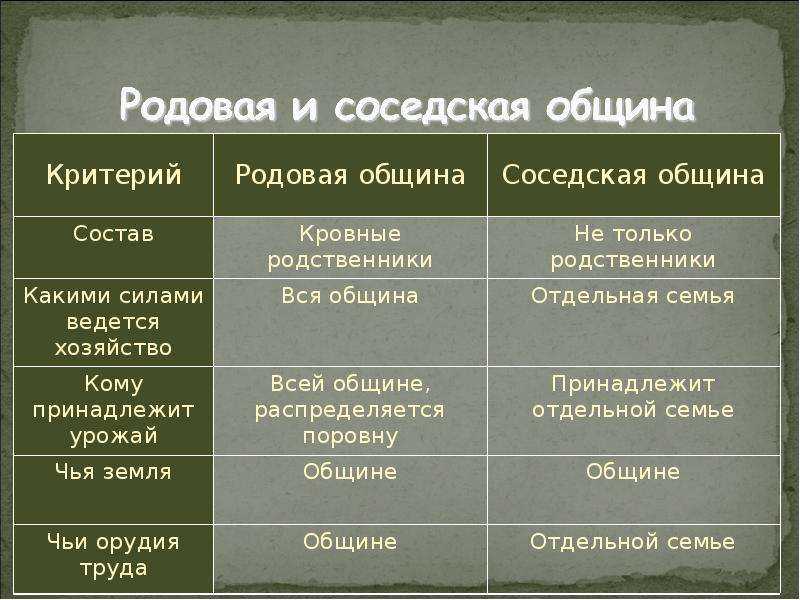 Родовая и соседская община

| Критерий | Родовая община | Соседская община |
|---|---|---|
| Состав | Кровные родственники | Не только родственники |
| Какими силами ведется хозяйство | Вся община | Отдельная семья |
| Кому принадлежит урожай | Всей общине, распределяется поровну | Принадлежит отдельной семье |
| Чья земля | Общине | Общине |
| Чьи орудия труда | Общине | Отдельной семье |